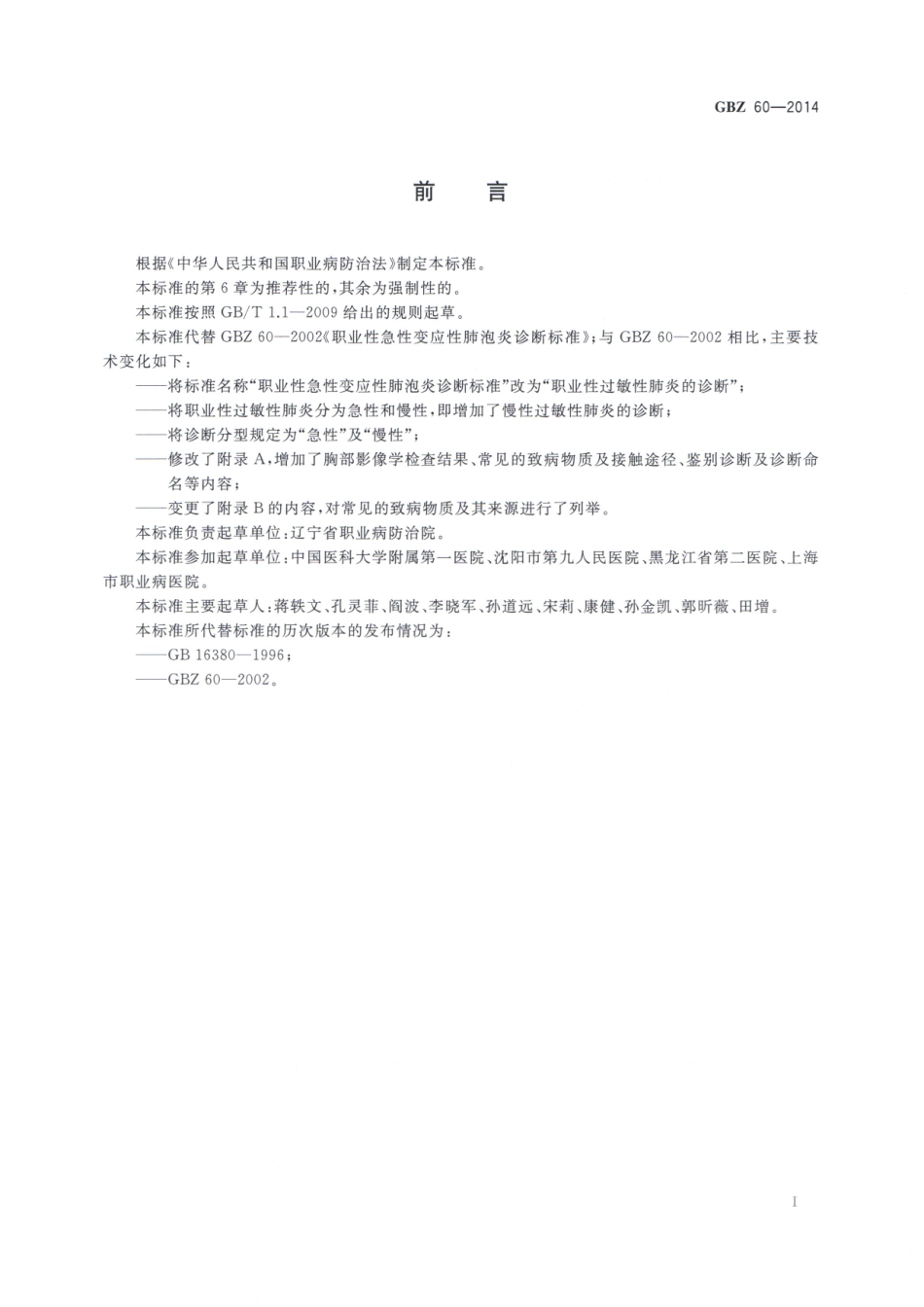 GBZ 60—2014

前　言

根据《中华人民共和国职业病防治法》制定本标准。

本标准的第6章为推荐性的，其余为强制性的。

本标准按照GB/T 1.1—2009给出的规则起草。

本标准代替GBZ 60—2002《职业性急性变应性肺泡炎诊断标准》；与GBZ 60—2002相比，主要技术变化如下：

——将标准名称“职业性急性变应性肺泡炎诊断标准”改为“职业性过敏性肺炎的诊断”；

——将职业性过敏性肺炎分为急性和慢性，即增加了慢性过敏性肺炎的诊断；

——将诊断分型规定为“急性”及“慢性”；

——修改了附录A，增加了胸部影像学检查结果、常见的致病物质及接触途径、鉴别诊断及诊断命名等内容；

——变更了附录B的内容，对常见的致病物质及其来源进行了列举。

本标准负责起草单位：辽宁省职业病防治院。

本标准参加起草单位：中国医科大学附属第一医院、沈阳市第九人民医院、黑龙江省第二医院、上海市职业病医院。

本标准主要起草人：蒋轶文、孔灵菲、阎波、李晓军、孙道远、宋莉、康健、孙金凯、郭昕薇、田增。

本标准所代替标准的历次版本的发布情况为：

——GB 16380—1996；

——GBZ 60—2002。

I